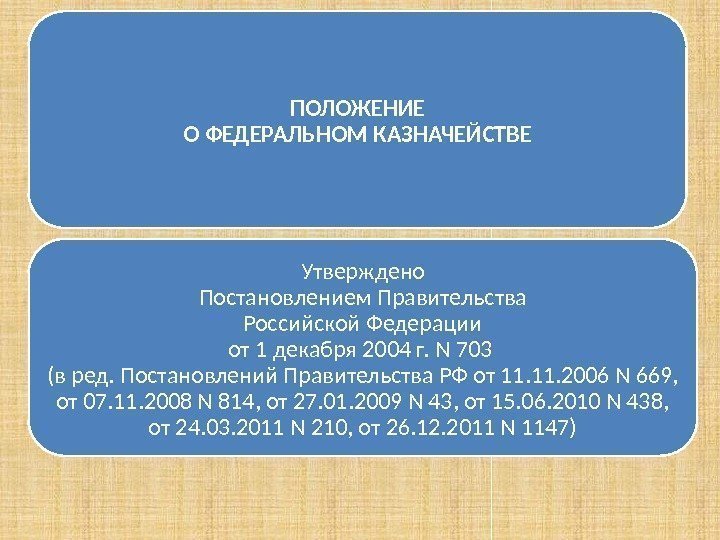 ПОЛОЖЕНИЕ
О ФЕДЕРАЛЬНОМ КАЗНАЧЕЙСТВЕ

Утверждено
Постановлением Правительства
Российской Федерации
от 1 декабря 2004 г. N 703
(в ред. Постановлений Правительства РФ от 11.11.2006 N 669,
от 07.11.2008 N 814, от 27.01.2009 N 43, от 15.06.2010 N 438,
от 24.03.2011 N 210, от 26.12.2011 N 1147)